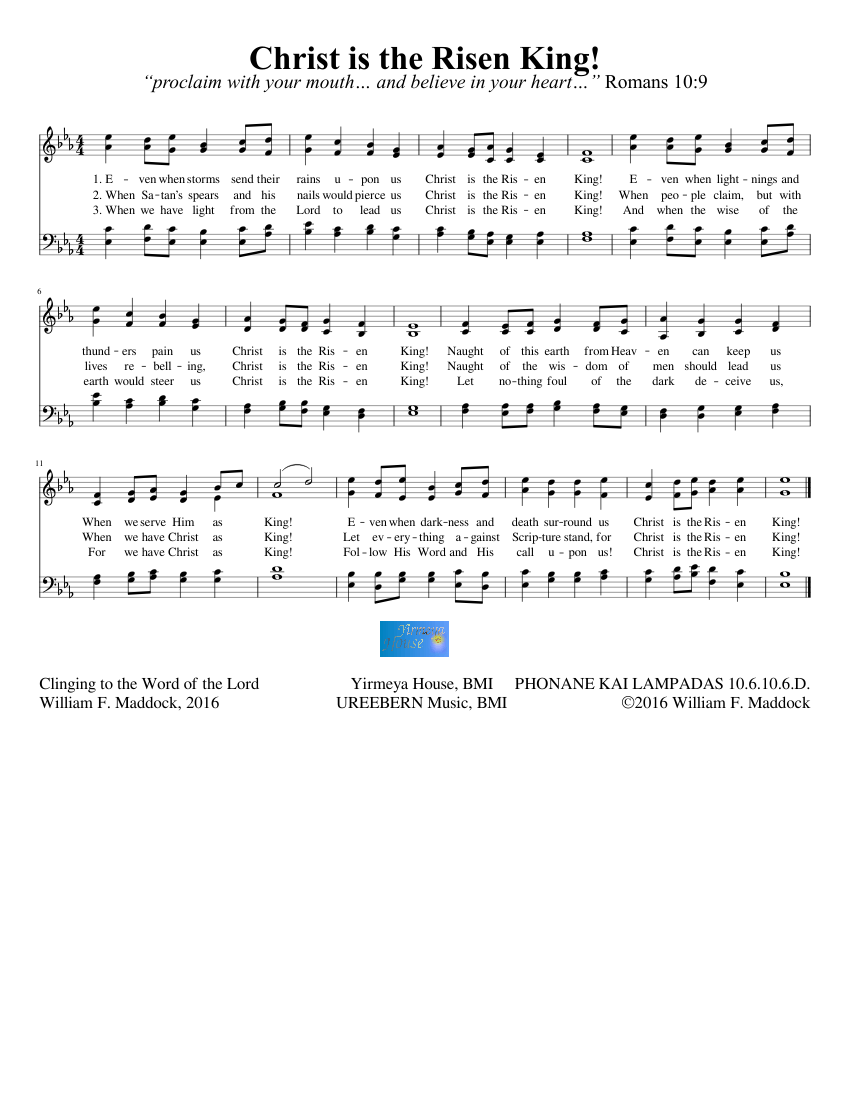 Christ is the Risen King!
"proclaim with your mouth… and believe in your heart…" Romans 10:9

1. E - ven when storms send their rains u - pon us Christ is the Ris - en King! E - ven when light - nings and
2. When Sa - tan's spears and his nails would pierce us Christ is the Ris - en King! When peo - ple claim, but with
3. When we have light from the Lord to lead us Christ is the Ris - en King! And when the wise of the

6

thund - ers pain us Christ is the Ris - en King! Naught of this earth from Heav - en can keep us
lives re - bell - ing, Christ is the Ris - en King! Naught of the wis - dom of men should lead us
earth would steer us Christ is the Ris - en King! Let no - thing foul of the dark de - ceive us,

11

When we serve Him as King! E - ven when dark - ness and death sur - round us Christ is the Ris - en King!
When we have Christ as King! Let ev - ery - thing a - gainst Scrip - ture stand, for Christ is the Ris - en King!
For we have Christ as King! Fol - low His Word and His call u - pon us! Christ is the Ris - en King!

Yirmeya House

Clinging to the Word of the Lord
William F. Maddock, 2016

Yirmeya House, BMI
UREEBERN Music, BMI

PHONANE KAI LAMPADAS 10.6.10.6.D.
©2016 William F. Maddock